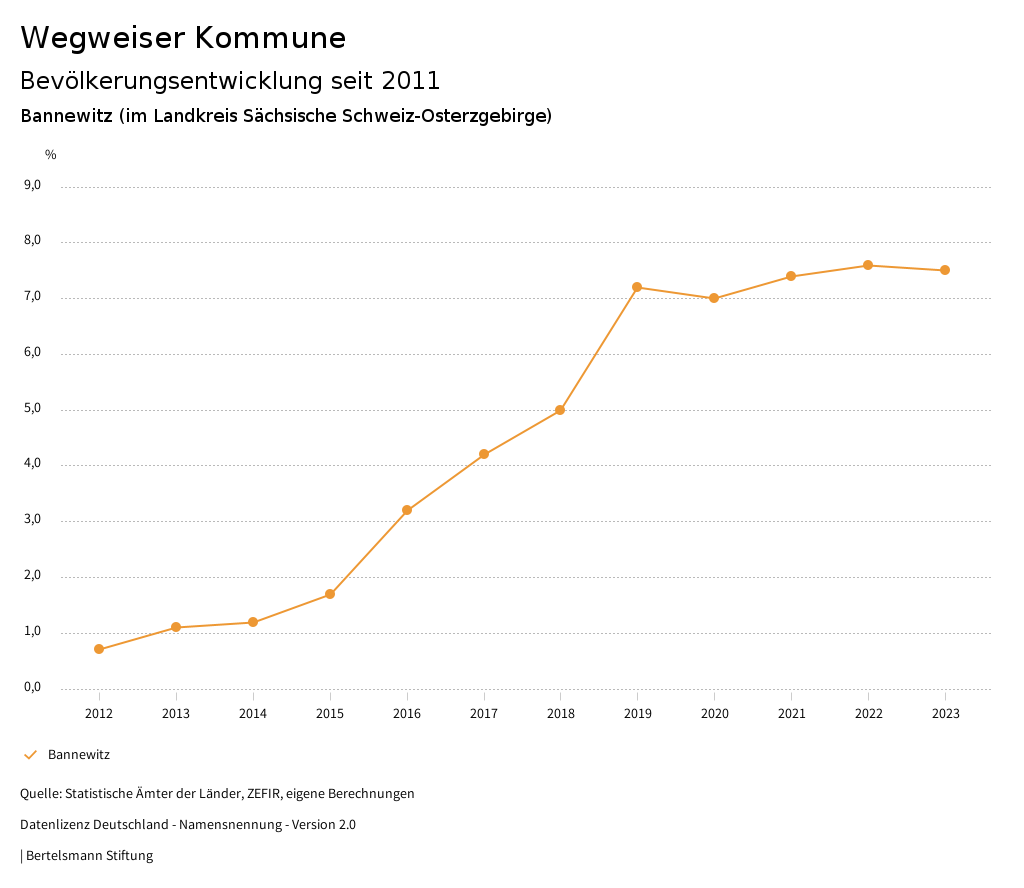 Wegweiser Kommune

Bevölkerungsentwicklung seit 2011

Bannewitz (im Landkreis Sächsische Schweiz-Osterzgebirge)

%

9,0
8,0
7,0
6,0
5,0
4,0
3,0
2,0
1,0
0,0

2012 2013 2014 2015 2016 2017 2018 2019 2020 2021 2022 2023

Bannewitz

Quelle: Statistische Ämter der Länder, ZEFIR, eigene Berechnungen

Datenlizenz Deutschland - Namensnennung - Version 2.0

| Bertelsmann Stiftung